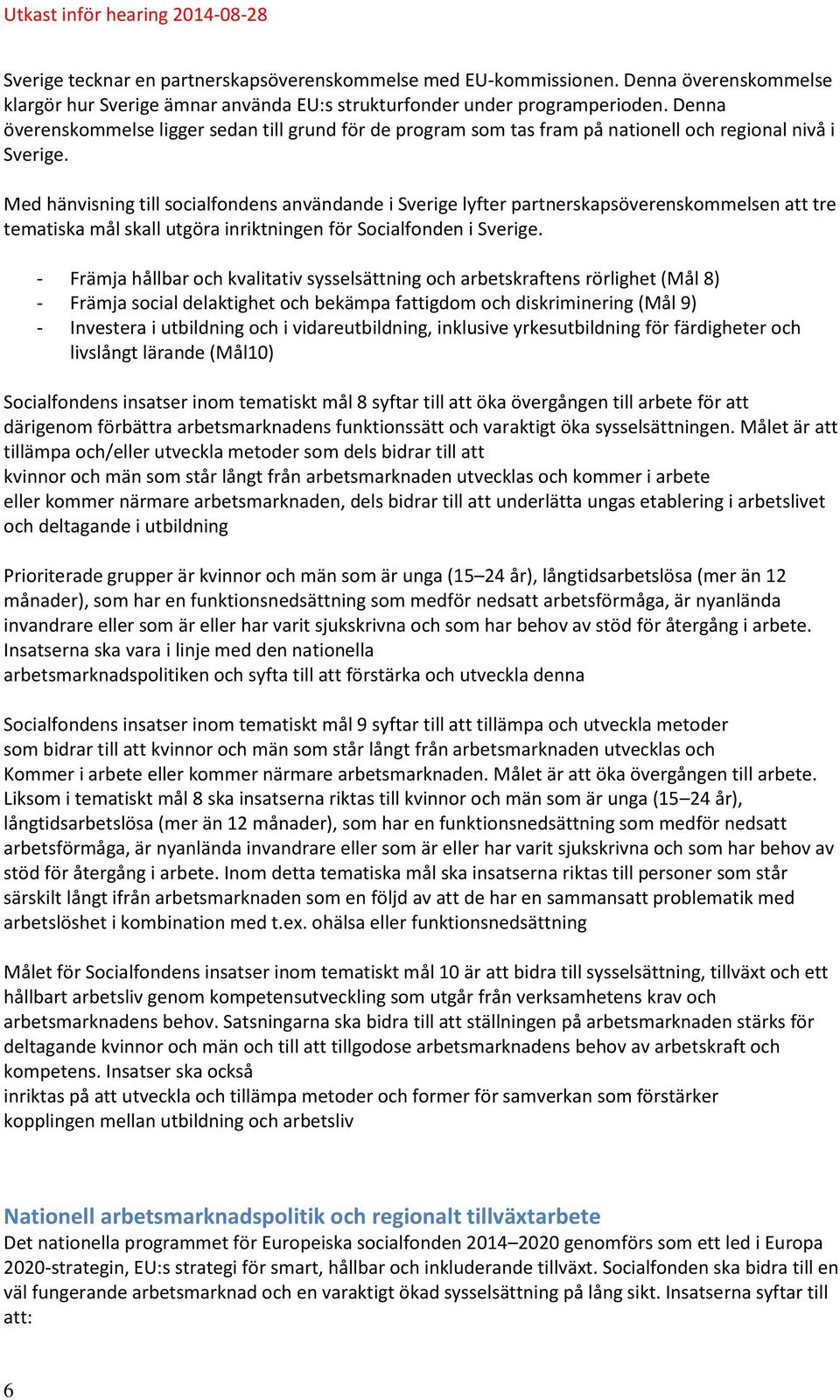 Utkast inför hearing 2014-08-28

Sverige tecknar en partnerskapsöverenskommelse med EU-kommissionen. Denna överenskommelse klargör hur Sverige ämnar använda EU:s strukturfonder under programperioden. Denna överenskommelse ligger sedan till grund för de program som tas fram på nationell och regional nivå i Sverige.

Med hänvisning till socialfondens användande i Sverige lyfter partnerskapsöverenskommelsen att tre tematiska mål skall utgöra inriktningen för Socialfonden i Sverige.

- Främja hållbar och kvalitativ sysselsättning och arbetskraftens rörlighet (Mål 8)
- Främja social delaktighet och bekämpa fattigdom och diskriminering (Mål 9)
- Investera i utbildning och i vidareutbildning, inklusive yrkesutbildning för färdigheter och livslångt lärande (Mål10)

Socialfondens insatser inom tematiskt mål 8 syftar till att öka övergången till arbete för att därigenom förbättra arbetsmarknadens funktionssätt och varaktigt öka sysselsättningen. Målet är att tillämpa och/eller utveckla metoder som dels bidrar till att kvinnor och män som står långt från arbetsmarknaden utvecklas och kommer i arbete eller kommer närmare arbetsmarknaden, dels bidrar till att underlätta ungas etablering i arbetslivet och deltagande i utbildning

Prioriterade grupper är kvinnor och män som är unga (15–24 år), långtidsarbetslösa (mer än 12 månader), som har en funktionsnedsättning som medför nedsatt arbetsförmåga, är nyanlända invandrare eller som är eller har varit sjukskrivna och som har behov av stöd för återgång i arbete. Insatserna ska vara i linje med den nationella arbetsmarknadspolitiken och syfta till att förstärka och utveckla denna

Socialfondens insatser inom tematiskt mål 9 syftar till att tillämpa och utveckla metoder som bidrar till att kvinnor och män som står långt från arbetsmarknaden utvecklas och Kommer i arbete eller kommer närmare arbetsmarknaden. Målet är att öka övergången till arbete. Liksom i tematiskt mål 8 ska insatserna riktas till kvinnor och män som är unga (15–24 år), långtidsarbetslösa (mer än 12 månader), som har en funktionsnedsättning som medför nedsatt arbetsförmåga, är nyanlända invandrare eller som är eller har varit sjukskrivna och som har behov av stöd för återgång i arbete. Inom detta tematiska mål ska insatserna riktas till personer som står särskilt långt ifrån arbetsmarknaden som en följd av att de har en sammansatt problematik med arbetslöshet i kombination med t.ex. ohälsa eller funktionsnedsättning

Målet för Socialfondens insatser inom tematiskt mål 10 är att bidra till sysselsättning, tillväxt och ett hållbart arbetsliv genom kompetensutveckling som utgår från verksamhetens krav och arbetsmarknadens behov. Satsningarna ska bidra till att ställningen på arbetsmarknaden stärks för deltagande kvinnor och män och till att tillgodose arbetsmarknadens behov av arbetskraft och kompetens. Insatser ska också inriktas på att utveckla och tillämpa metoder och former för samverkan som förstärker kopplingen mellan utbildning och arbetsliv

Nationell arbetsmarknadspolitik och regionalt tillväxtarbete
Det nationella programmet för Europeiska socialfonden 2014–2020 genomförs som ett led i Europa 2020-strategin, EU:s strategi för smart, hållbar och inkluderande tillväxt. Socialfonden ska bidra till en väl fungerande arbetsmarknad och en varaktigt ökad sysselsättning på lång sikt. Insatserna syftar till att:

6